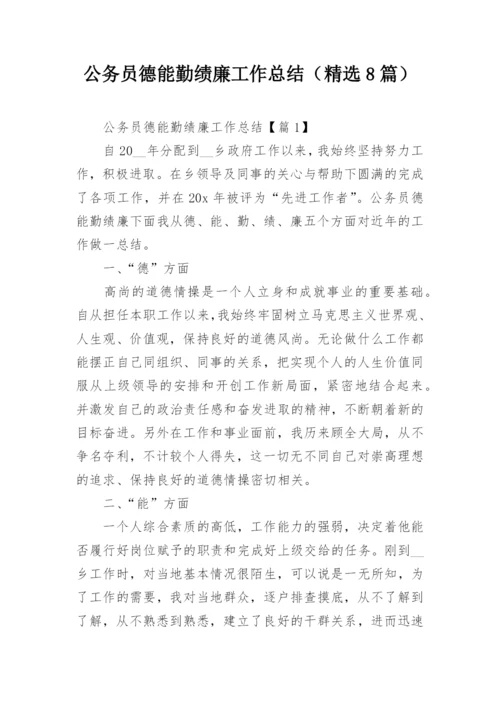 公务员德能勤绩廉工作总结（精选8篇）

公务员德能勤绩廉工作总结【篇1】

自20__年分配到__乡政府工作以来，我始终坚持努力工作，积极进取。在乡领导及同事的关心与帮助下圆满的完成了各项工作，并在20x年被评为“先进工作者”。公务员德能勤绩廉下面我从德、能、勤、绩、廉五个方面对近年的工作做一总结。

一、“德”方面

高尚的道德情操是一个人立身和成就事业的重要基础。自从担任本职工作以来，我始终牢固树立马克思主义世界观、人生观、价值观，保持良好的道德风尚。无论做什么工作都能摆正自己同组织、同事的关系，把实现个人的人生价值同服从上级领导的安排和开创工作新局面，紧密地结合起来。并激发自己的政治责任感和奋发进取的精神，不断朝着新的目标奋进。另外在工作和事业面前，我历来顾全大局，从不争名夺利，不计较个人得失，这一切无不同自己对崇高理想的追求、保持良好的道德情操密切相关。

二、“能”方面

一个人综合素质的高低，工作能力的强弱，决定着他能否履行好岗位赋予的职责和完成好上级交给的任务。刚到__乡工作时，对当地基本情况很陌生，可以说是一无所知，为了工作的需要，我对当地群众，逐户排查摸底，从不了解到了解，从不熟悉到熟悉，建立了良好的干群关系，进而迅速